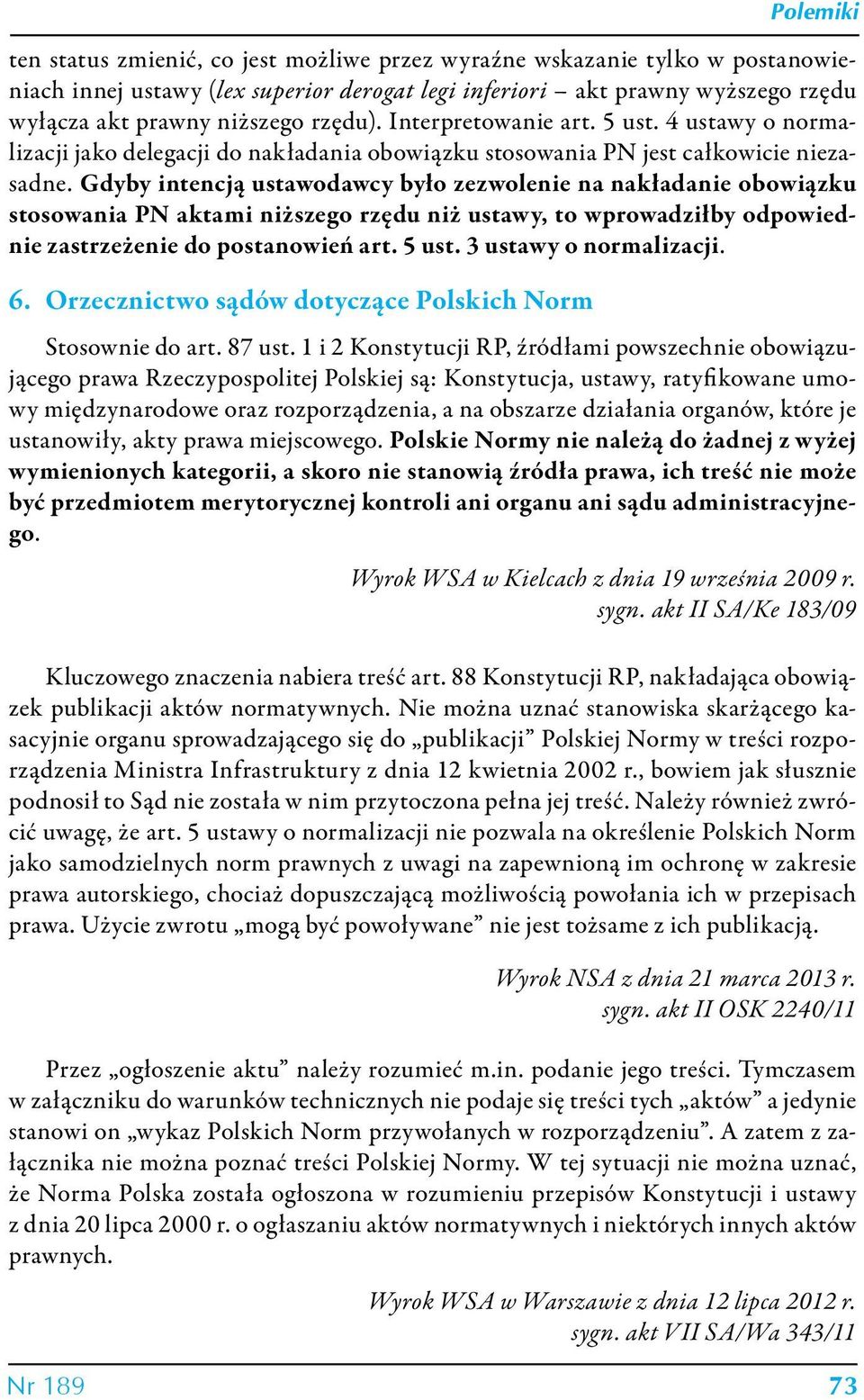 Polemiki

ten status zmienić, co jest możliwe przez wyraźne wskazanie tylko w postanowieniach innej ustawy (lex superior derogat legi inferiori – akt prawny wyższego rzędu wyłącza akt prawny niższego rzędu). Interpretowanie art. 5 ust. 4 ustawy o normalizacji jako delegacji do nakładania obowiązku stosowania PN jest całkowicie niezasadne. Gdyby intencją ustawodawcy było zezwolenie na nakładanie obowiązku stosowania PN aktami niższego rzędu niż ustawy, to wprowadziłby odpowiednie zastrzeżenie do postanowień art. 5 ust. 3 ustawy o normalizacji.

6. Orzecznictwo sądów dotyczące Polskich Norm

Stosownie do art. 87 ust. 1 i 2 Konstytucji RP, źródłami powszechnie obowiązującego prawa Rzeczypospolitej Polskiej są: Konstytucja, ustawy, ratyfikowane umowy międzynarodowe oraz rozporządzenia, a na obszarze działania organów, które je ustanowiły, akty prawa miejscowego. Polskie Normy nie należą do żadnej z wyżej wymienionych kategorii, a skoro nie stanowią źródła prawa, ich treść nie może być przedmiotem merytorycznej kontroli ani organu ani sądu administracyjnego.

Wyrok WSA w Kielcach z dnia 19 września 2009 r.
sygn. akt II SA/Ke 183/09

Kluczowego znaczenia nabiera treść art. 88 Konstytucji RP, nakładająca obowiązek publikacji aktów normatywnych. Nie można uznać stanowiska skarżącego kasacyjnie organu sprowadzającego się do „publikacji” Polskiej Normy w treści rozporządzenia Ministra Infrastruktury z dnia 12 kwietnia 2002 r., bowiem jak słusznie podnosił to Sąd nie została w nim przytoczona pełna jej treść. Należy również zwrócić uwagę, że art. 5 ustawy o normalizacji nie pozwala na określenie Polskich Norm jako samodzielnych norm prawnych z uwagi na zapewnioną im ochronę w zakresie prawa autorskiego, chociaż dopuszczającą możliwością powołania ich w przepisach prawa. Użycie zwrotu „mogą być powoływane” nie jest tożsame z ich publikacją.

Wyrok NSA z dnia 21 marca 2013 r.
sygn. akt II OSK 2240/11

Przez „ogłoszenie aktu” należy rozumieć m.in. podanie jego treści. Tymczasem w załączniku do warunków technicznych nie podaje się treści tych „aktów” a jedynie stanowi on „wykaz Polskich Norm przywołanych w rozporządzeniu”. A zatem z załącznika nie można poznać treści Polskiej Normy. W tej sytuacji nie można uznać, że Norma Polska została ogłoszona w rozumieniu przepisów Konstytucji i ustawy z dnia 20 lipca 2000 r. o ogłaszaniu aktów normatywnych i niektórych innych aktów prawnych.

Wyrok WSA w Warszawie z dnia 12 lipca 2012 r.
sygn. akt VII SA/Wa 343/11

Nr 189
73